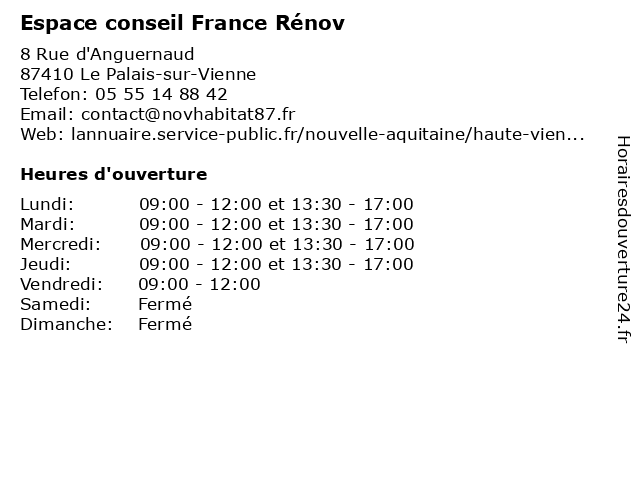 Espace conseil France Rénov

8 Rue d'Anguernaud
87410 Le Palais-sur-Vienne
Telefon: 05 55 14 88 42
Email: contact@novhabitat87.fr
Web: lannuaire.service-public.fr/nouvelle-aquitaine/haute-vien...

Heures d'ouverture

| | |
|---|---|
| Lundi: | 09:00 - 12:00 et 13:30 - 17:00 |
| Mardi: | 09:00 - 12:00 et 13:30 - 17:00 |
| Mercredi: | 09:00 - 12:00 et 13:30 - 17:00 |
| Jeudi: | 09:00 - 12:00 et 13:30 - 17:00 |
| Vendredi: | 09:00 - 12:00 |
| Samedi: | Fermé |
| Dimanche: | Fermé |

Horairesdouverture24.fr